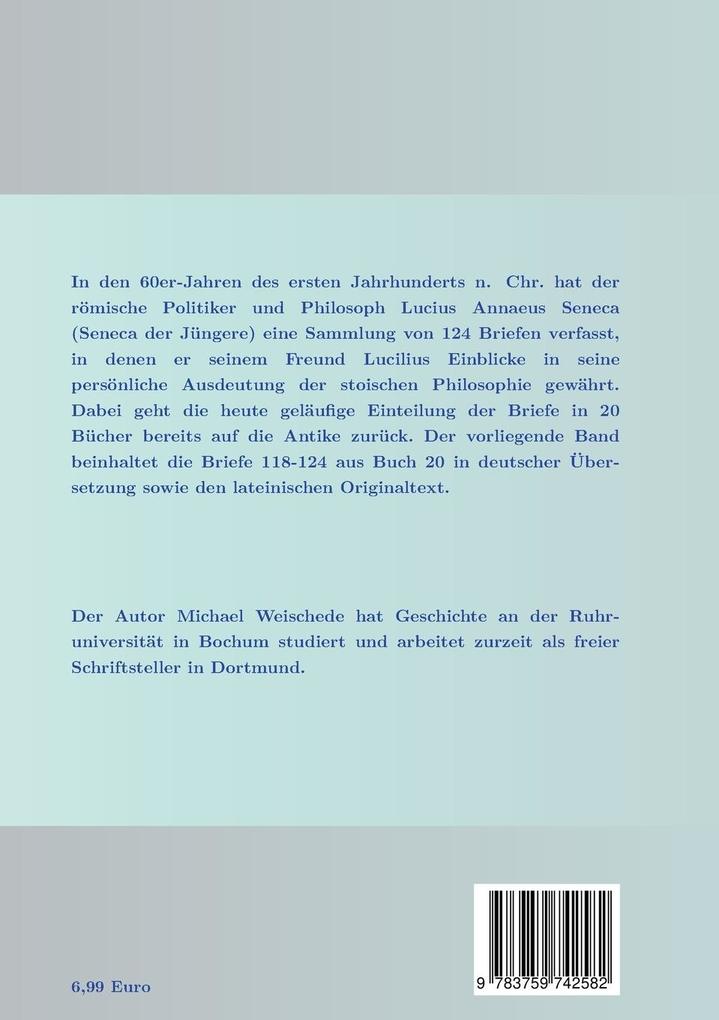 In den 60er-Jahren des ersten Jahrhunderts n. Chr. hat der römische Politiker und Philosoph Lucius Annaeus Seneca (Seneca der Jüngere) eine Sammlung von 124 Briefen verfasst, in denen er seinem Freund Lucilius Einblicke in seine persönliche Ausdeutung der stoischen Philosophie gewährt. Dabei geht die heute geläufige Einteilung der Briefe in 20 Bücher bereits auf die Antike zurück. Der vorliegende Band beinhaltet die Briefe 118-124 aus Buch 20 in deutscher Übersetzung sowie den lateinischen Originaltext.

Der Autor Michael Weischede hat Geschichte an der Ruhruniversität in Bochum studiert und arbeitet zurzeit als freier Schriftsteller in Dortmund.

6,99 Euro

9 783759 742582